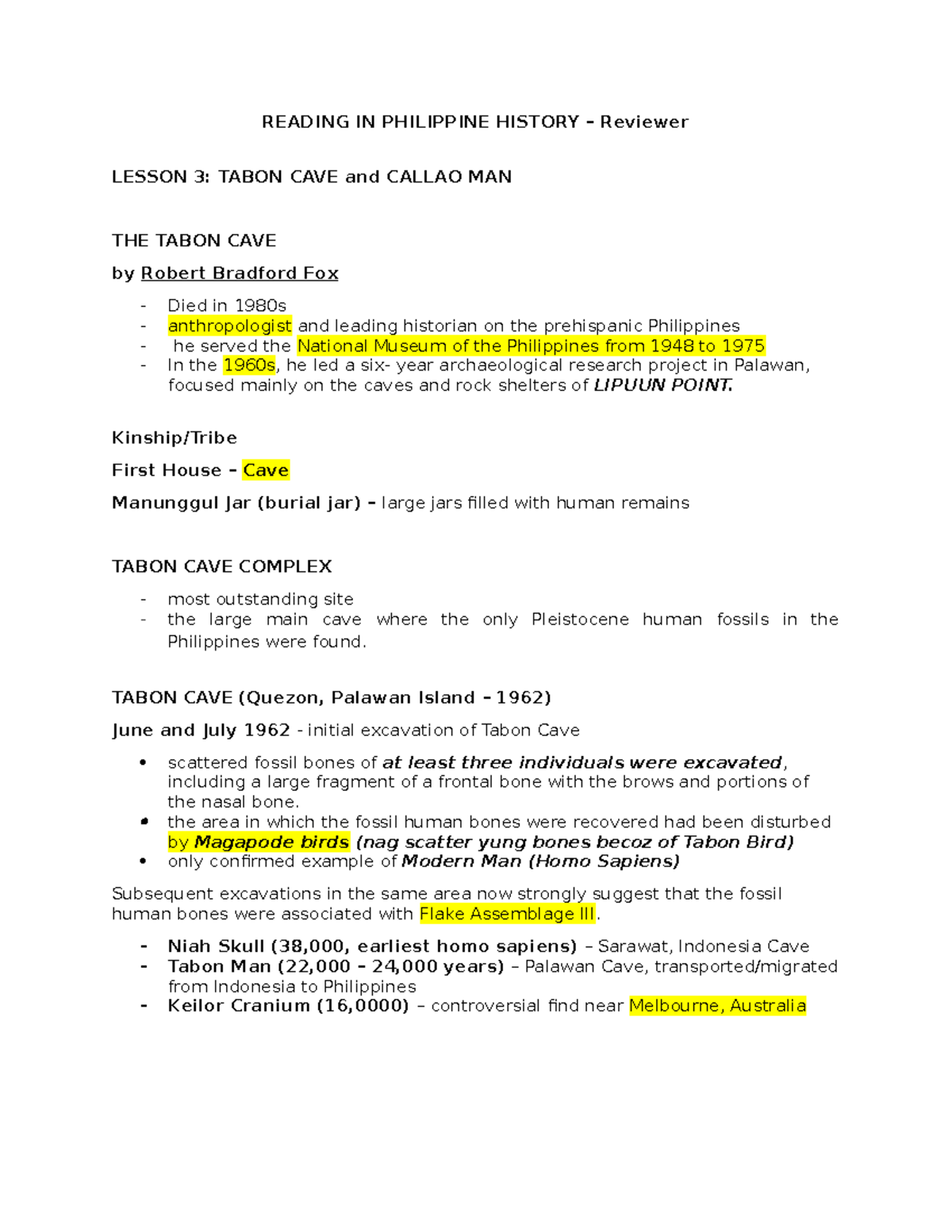 READING IN PHILIPPINE HISTORY – Reviewer

LESSON 3: TABON CAVE and CALLAO MAN

THE TABON CAVE

by Robert Bradford Fox

- Died in 1980s
- anthropologist and leading historian on the prehispanic Philippines
- he served the National Museum of the Philippines from 1948 to 1975
- In the 1960s, he led a six- year archaeological research project in Palawan, focused mainly on the caves and rock shelters of LIPUUN POINT.

Kinship/Tribe

First House – Cave

Manunggul Jar (burial jar) – large jars filled with human remains

TABON CAVE COMPLEX

- most outstanding site
- the large main cave where the only Pleistocene human fossils in the Philippines were found.

TABON CAVE (Quezon, Palawan Island – 1962)

June and July 1962 - initial excavation of Tabon Cave

• scattered fossil bones of at least three individuals were excavated, including a large fragment of a frontal bone with the brows and portions of the nasal bone.
• the area in which the fossil human bones were recovered had been disturbed by Magapode birds (nag scatter yung bones becoz of Tabon Bird)
• only confirmed example of Modern Man (Homo Sapiens)

Subsequent excavations in the same area now strongly suggest that the fossil human bones were associated with Flake Assemblage III.

- Niah Skull (38,000, earliest homo sapiens) – Sarawat, Indonesia Cave
- Tabon Man (22,000 – 24,000 years) – Palawan Cave, transported/migrated from Indonesia to Philippines
- Keilor Cranium (16,0000) – controversial find near Melbourne, Australia